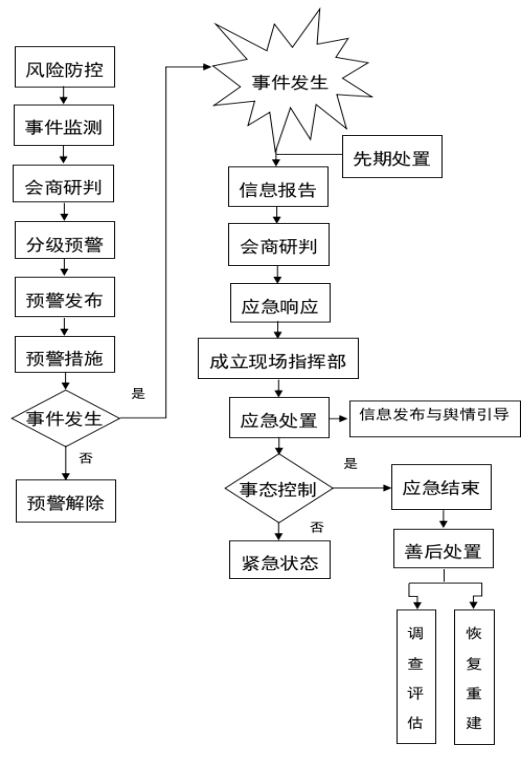 风险防控
事件监测
会商研判
分级预警
预警发布
预警措施
事件发生
是
否
预警解除

事件发生
先期处置
信息报告
会商研判
应急响应
成立现场指挥部
应急处置
信息发布与舆情引导
事态控制
是
否
紧急状态
应急结束
善后处置
调查评估
恢复重建